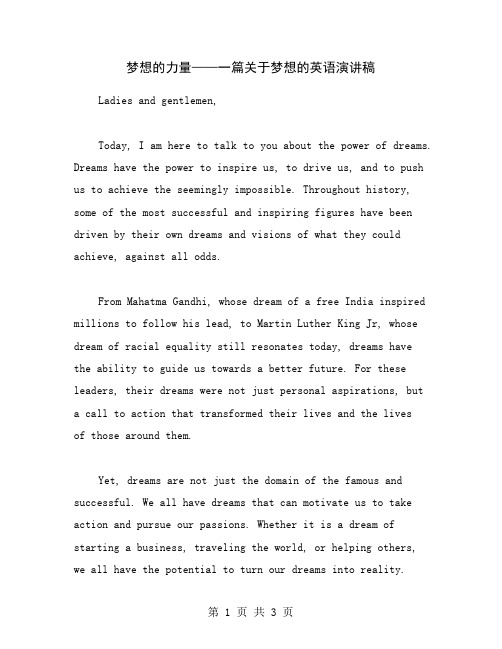 梦想的力量——一篇关于梦想的英语演讲稿

Ladies and gentlemen,

Today, I am here to talk to you about the power of dreams. Dreams have the power to inspire us, to drive us, and to push us to achieve the seemingly impossible. Throughout history, some of the most successful and inspiring figures have been driven by their own dreams and visions of what they could achieve, against all odds.

From Mahatma Gandhi, whose dream of a free India inspired millions to follow his lead, to Martin Luther King Jr, whose dream of racial equality still resonates today, dreams have the ability to guide us towards a better future. For these leaders, their dreams were not just personal aspirations, but a call to action that transformed their lives and the lives of those around them.

Yet, dreams are not just the domain of the famous and successful. We all have dreams that can motivate us to take action and pursue our passions. Whether it is a dream of starting a business, traveling the world, or helping others, we all have the potential to turn our dreams into reality.

第 1 页 共 3 页